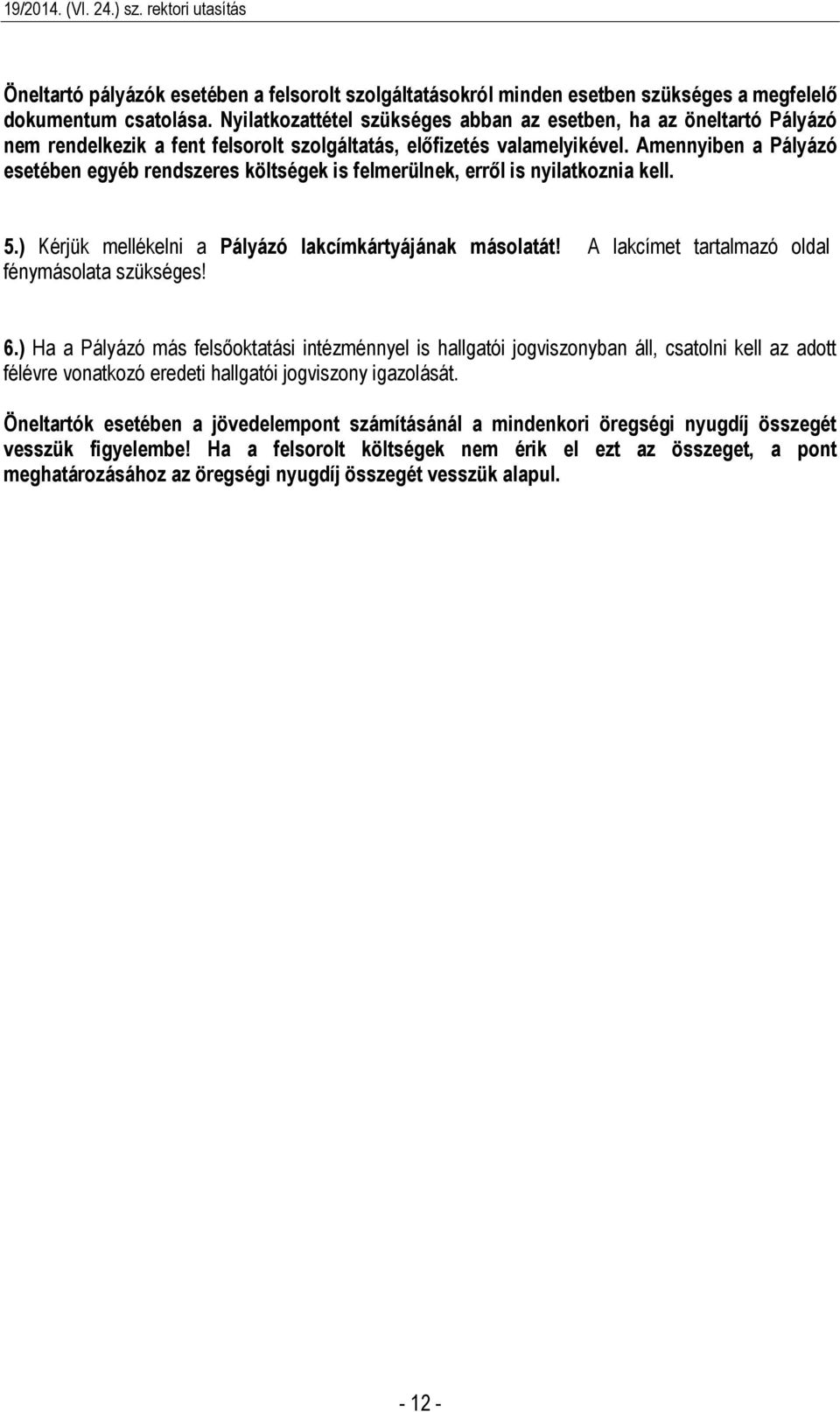 19/2014. (VI. 24.) sz. rektori utasítás

Öneltartó pályázók esetében a felsorolt szolgáltatásokról minden esetben szükséges a megfelelő dokumentum csatolása. Nyilatkozattétel szükséges abban az esetben, ha az öneltartó Pályázó nem rendelkezik a fent felsorolt szolgáltatás, előfizetés valamelyikével. Amennyiben a Pályázó esetében egyéb rendszeres költségek is felmerülnek, erről is nyilatkoznia kell.

5.) Kérjük mellékelni a Pályázó lakcímkártyájának másolatát! A lakcímet tartalmazó oldal fénymásolata szükséges!

6.) Ha a Pályázó más felsőoktatási intézménnyel is hallgatói jogviszonyban áll, csatolni kell az adott félévre vonatkozó eredeti hallgatói jogviszony igazolását.

Öneltartók esetében a jövedelempont számításánál a mindenkori öregségi nyugdíj összegét vesszük figyelembe! Ha a felsorolt költségek nem érik el ezt az összeget, a pont meghatározásához az öregségi nyugdíj összegét vesszük alapul.

- 12 -